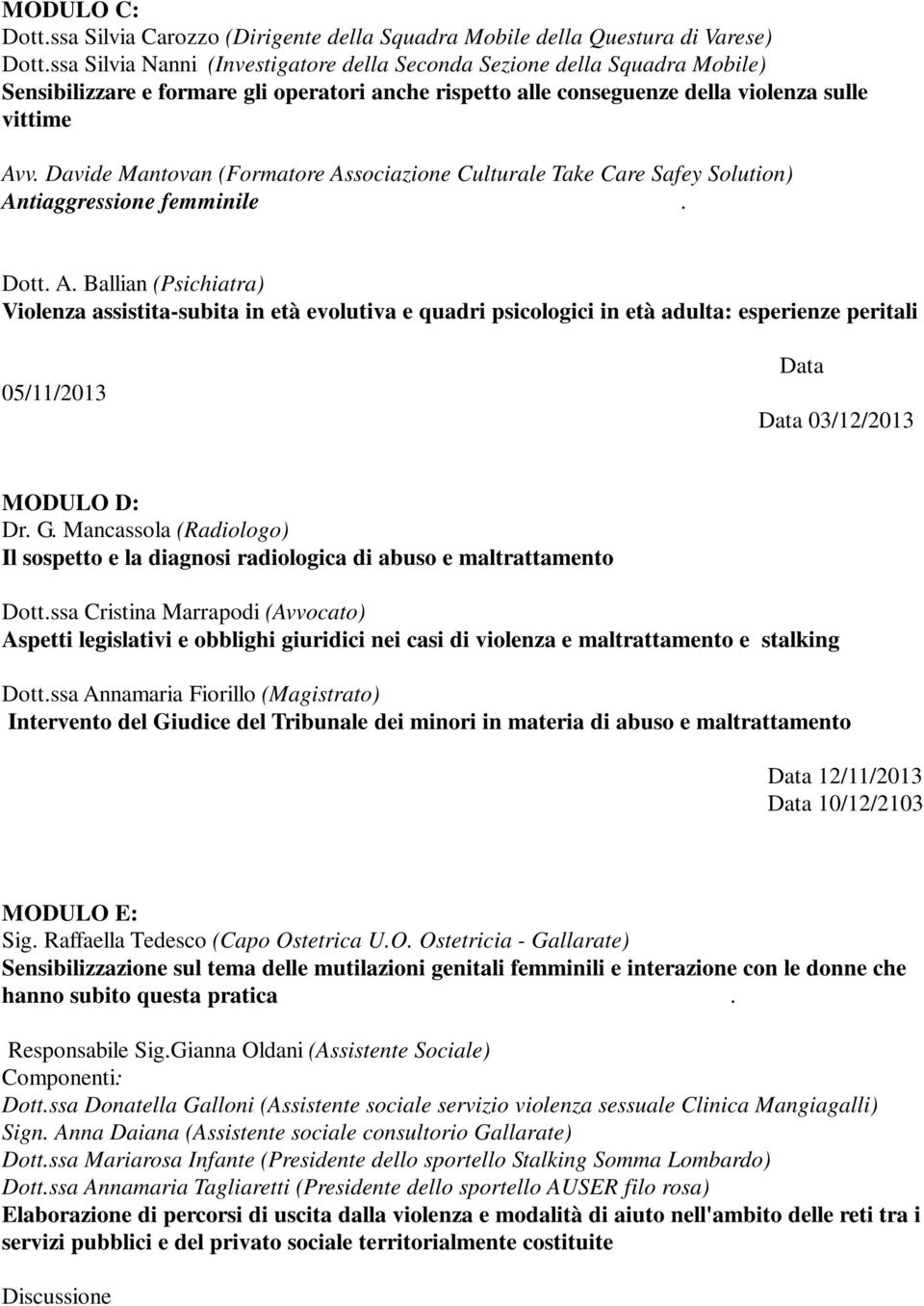 MODULO C:
Dott.ssa Silvia Carozzo (Dirigente della Squadra Mobile della Questura di Varese)
Dott.ssa Silvia Nanni (Investigatore della Seconda Sezione della Squadra Mobile)
Sensibilizzare e formare gli operatori anche rispetto alle conseguenze della violenza sulle vittime

Avv. Davide Mantovan (Formatore Associazione Culturale Take Care Safey Solution)
Antiaggressione femminile .

Dott. A. Ballian (Psichiatra)
Violenza assistita-subita in età evolutiva e quadri psicologici in età adulta: esperienze peritali

Data
05/11/2013
Data 03/12/2013

MODULO D:
Dr. G. Mancassola (Radiologo)
Il sospetto e la diagnosi radiologica di abuso e maltrattamento

Dott.ssa Cristina Marrapodi (Avvocato)
Aspetti legislativi e obblighi giuridici nei casi di violenza e maltrattamento e stalking

Dott.ssa Annamaria Fiorillo (Magistrato)
Intervento del Giudice del Tribunale dei minori in materia di abuso e maltrattamento

Data 12/11/2013
Data 10/12/2103

MODULO E:
Sig. Raffaella Tedesco (Capo Ostetrica U.O. Ostetricia - Gallarate)
Sensibilizzazione sul tema delle mutilazioni genitali femminili e interazione con le donne che hanno subito questa pratica .

Responsabile Sig.Gianna Oldani (Assistente Sociale)
Componenti:
Dott.ssa Donatella Galloni (Assistente sociale servizio violenza sessuale Clinica Mangiagalli)
Sign. Anna Daiana (Assistente sociale consultorio Gallarate)
Dott.ssa Mariarosa Infante (Presidente dello sportello Stalking Somma Lombardo)
Dott.ssa Annamaria Tagliaretti (Presidente dello sportello AUSER filo rosa)
Elaborazione di percorsi di uscita dalla violenza e modalità di aiuto nell'ambito delle reti tra i servizi pubblici e del privato sociale territorialmente costituite

Discussione